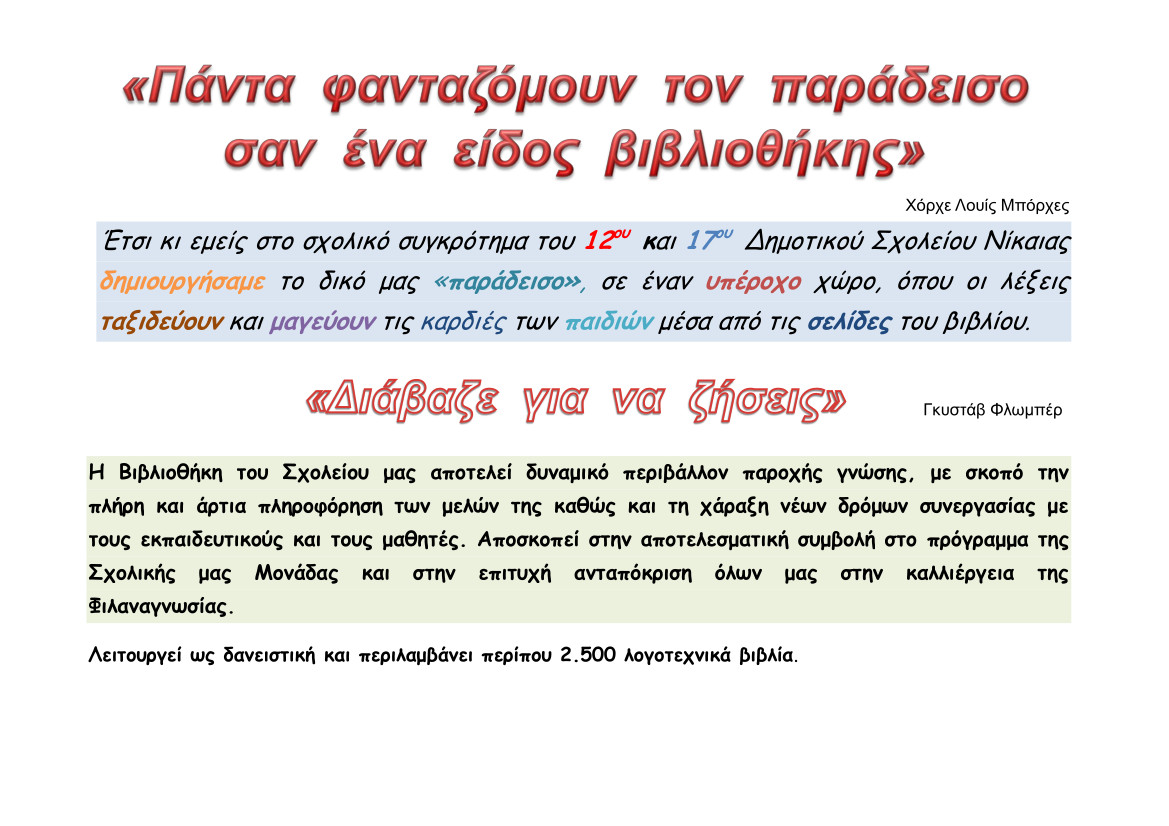 «Πάντα φανταζόμουν τον παράδεισο σαν ένα είδος βιβλιοθήκης»

Χόρχε Λουίς Μπόρχες

Έτσι κι εμείς στο σχολικό συγκρότημα του 12ου και 17ου Δημοτικού Σχολείου Νίκαιας δημιουργήσαμε το δικό μας «παράδεισο», σε έναν υπέροχο χώρο, όπου οι λέξεις ταξιδεύουν και μαγεύουν τις καρδιές των παιδιών μέσα από τις σελίδες του βιβλίου.

«Διάβαζε για να ζήσεις»

Γκυστάβ Φλωμπέρ

Η Βιβλιοθήκη του Σχολείου μας αποτελεί δυναμικό περιβάλλον παροχής γνώσης, με σκοπό την πλήρη και άρτια πληροφόρηση των μελών της καθώς και τη χάραξη νέων δρόμων συνεργασίας με τους εκπαιδευτικούς και τους μαθητές. Αποσκοπεί στην αποτελεσματική συμβολή στο πρόγραμμα της Σχολικής μας Μονάδας και στην επιτυχή ανταπόκριση όλων μας στην καλλιέργεια της Φιλαναγνωσίας.

Λειτουργεί ως δανειστική και περιλαμβάνει περίπου 2.500 λογοτεχνικά βιβλία.